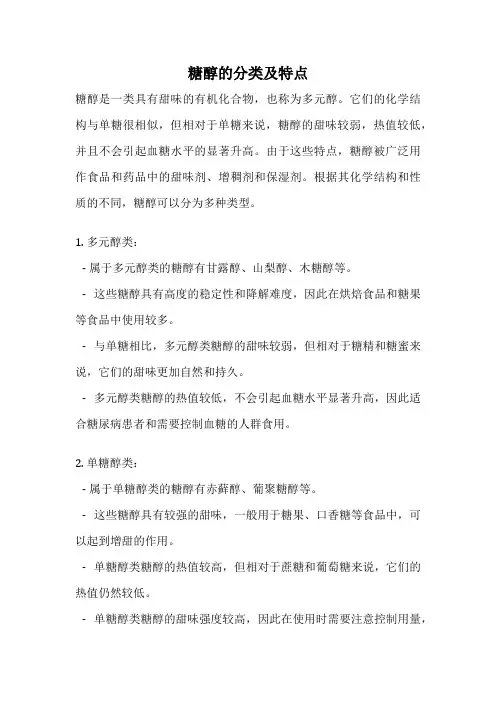 糖醇的分类及特点

糖醇是一类具有甜味的有机化合物，也称为多元醇。它们的化学结构与单糖很相似，但相对于单糖来说，糖醇的甜味较弱，热值较低，并且不会引起血糖水平的显著升高。由于这些特点，糖醇被广泛用作食品和药品中的甜味剂、增稠剂和保湿剂。根据其化学结构和性质的不同，糖醇可以分为多种类型。

1. 多元醇类：

- 属于多元醇类的糖醇有甘露醇、山梨醇、木糖醇等。

- 这些糖醇具有高度的稳定性和降解难度，因此在烘焙食品和糖果等食品中使用较多。

- 与单糖相比，多元醇类糖醇的甜味较弱，但相对于糖精和糖蜜来说，它们的甜味更加自然和持久。

- 多元醇类糖醇的热值较低，不会引起血糖水平显著升高，因此适合糖尿病患者和需要控制血糖的人群食用。

2. 单糖醇类：

- 属于单糖醇类的糖醇有赤藓醇、葡聚糖醇等。

- 这些糖醇具有较强的甜味，一般用于糖果、口香糖等食品中，可以起到增甜的作用。

- 单糖醇类糖醇的热值较高，但相对于蔗糖和葡萄糖来说，它们的热值仍然较低。

- 单糖醇类糖醇的甜味强度较高，因此在使用时需要注意控制用量，